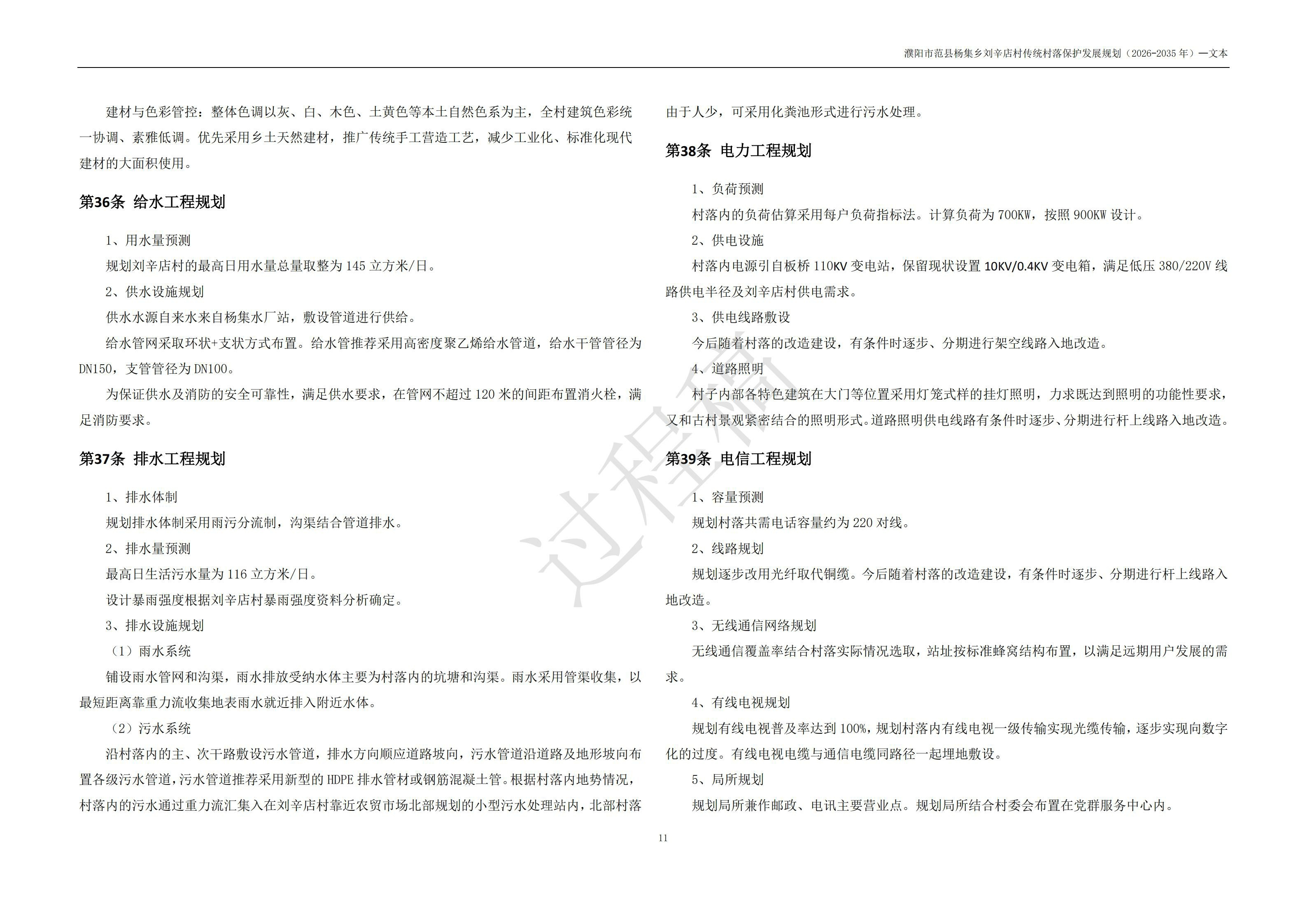 濮阳市范县杨集乡刘辛店村传统村落保护发展规划（2026-2035 年）—文本

建材与色彩管控：整体色调以灰、白、木色、土黄色等本土自然色系为主，全村建筑色彩统一协调、素雅低调。优先采用乡土天然建材，推广传统手工营造工艺，减少工业化、标准化现代建材的大面积使用。

第36条 给水工程规划

1、用水量预测

规划刘辛店村的最高日用水量总量取整为 145 立方米/日。

2、供水设施规划

供水水源自来水来自杨集水厂站，敷设管道进行供给。

给水管网采取环状+支状方式布置。给水管推荐采用高密度聚乙烯给水管道，给水干管管径为 DN150，支管管径为 DN100。

为保证供水及消防的安全可靠性，满足供水要求，在管网不超过 120 米的间距布置消火栓，满足消防要求。

第37条 排水工程规划

1、排水体制

规划排水体制采用雨污分流制，沟渠结合管道排水。

2、排水量预测

最高日生活污水量为 116 立方米/日。

设计暴雨强度根据刘辛店村暴雨强度资料分析确定。

3、排水设施规划

（1）雨水系统

铺设雨水管网和沟渠，雨水排放受纳水体主要为村落内的坑塘和沟渠。雨水采用管渠收集，以最短距离靠重力流收集地表雨水就近排入附近水体。

（2）污水系统

沿村落内的主、次干路敷设污水管道，排水方向顺应道路坡向，污水管道沿道路及地形坡向布置各级污水管道，污水管道推荐采用新型的 HDPE 排水管材或钢筋混凝土管。根据村落内地势情况，村落内的污水通过重力流汇集入在刘辛店村靠近农贸市场北部规划的小型污水处理站内，北部村落由于人少，可采用化粪池形式进行污水处理。

第38条 电力工程规划

1、负荷预测

村落内的负荷估算采用每户负荷指标法。计算负荷为 700KW，按照 900KW 设计。

2、供电设施

村落内电源引自板桥 110KV 变电站，保留现状设置 10KV/0.4KV 变电箱，满足低压 380/220V 线路供电半径及刘辛店村供电需求。

3、供电线路敷设

今后随着村落的改造建设，有条件时逐步、分期进行架空线路入地改造。

4、道路照明

村子内部各特色建筑在大门等位置采用灯笼式样的挂灯照明，力求既达到照明的功能性要求，又和古村景观紧密结合的照明形式。道路照明供电线路有条件时逐步、分期进行杆上线路入地改造。

第39条 电信工程规划

1、容量预测

规划村落共需电话容量约为 220 对线。

2、线路规划

规划逐步改用光纤取代铜缆。今后随着村落的改造建设，有条件时逐步、分期进行杆上线路入地改造。

3、无线通信网络规划

无线通信覆盖率结合村落实际情况选取，站址按标准蜂窝结构布置，以满足远期用户发展的需求。

4、有线电视规划

规划有线电视普及率达到 100%，规划村落内有线电视一级传输实现光缆传输，逐步实现向数字化的过度。有线电视电缆与通信电缆同路径一起埋地敷设。

5、局所规划

规划局所兼作邮政、电讯主要营业点。规划局所结合村委会布置在党群服务中心内。

过程稿

11